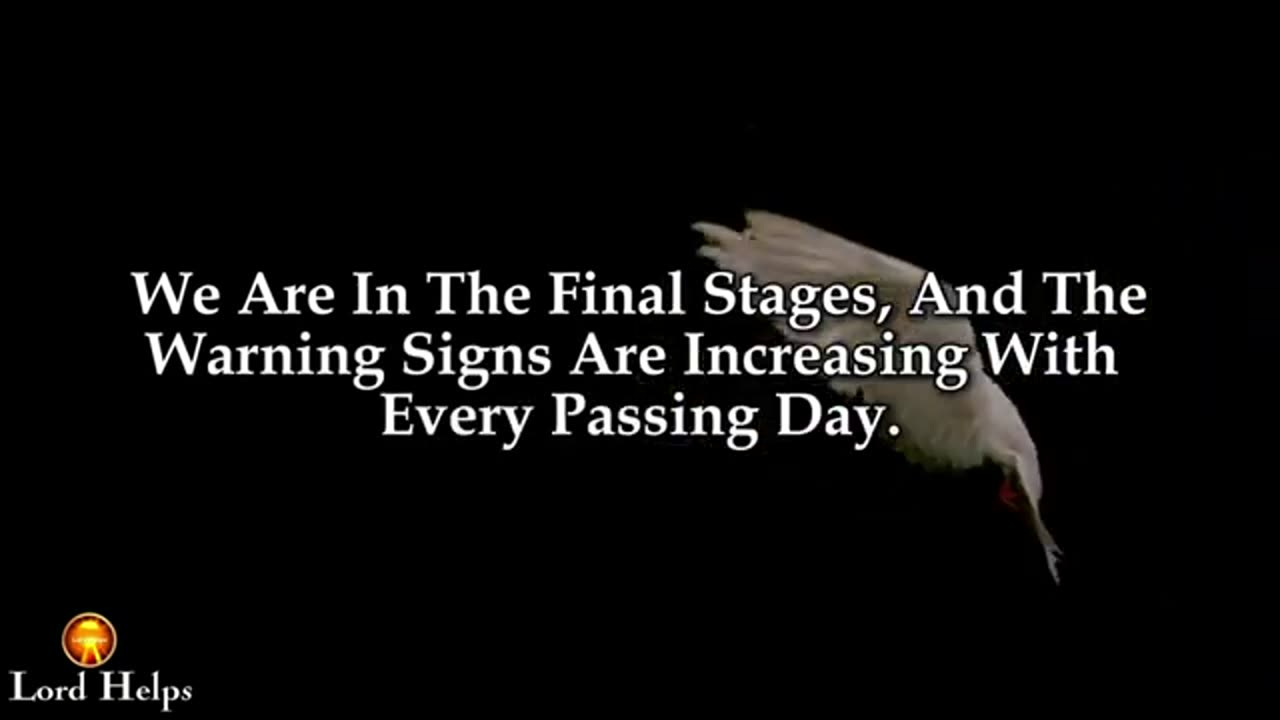 We Are In The Final Stages, And The Warning Signs Are Increasing With Every Passing Day.

Lord Helps